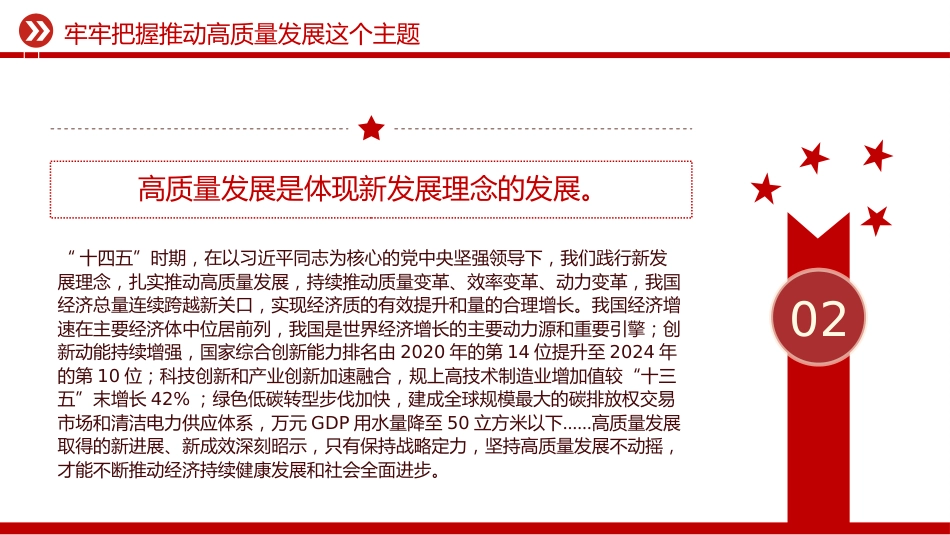 牢牢把握推动高质量发展这个主题

高质量发展是体现新发展理念的发展。

“十四五”时期，在以习近平同志为核心的党中央坚强领导下，我们践行新发展理念，扎实推动高质量发展，持续推动质量变革、效率变革、动力变革，我国经济总量连续跨越新关口，实现经济质的有效提升和量的合理增长。我国经济增速在主要经济体中位居前列，我国是世界经济增长的主要动力源和重要引擎；创新动能持续增强，国家综合创新能力排名由 2020 年的第 14 位提升至 2024 年的第 10 位；科技创新和产业创新加速融合，规上高技术制造业增加值较“十三五”末增长 42%；绿色低碳转型步伐加快，建成全球规模最大的碳排放权交易市场和清洁电力供应体系，万元 GDP 用水量降至 50 立方米以下......高质量发展取得的新进展、新成效深刻昭示，只有保持战略定力，坚持高质量发展不动摇，才能不断推动经济持续健康发展和社会全面进步。

02